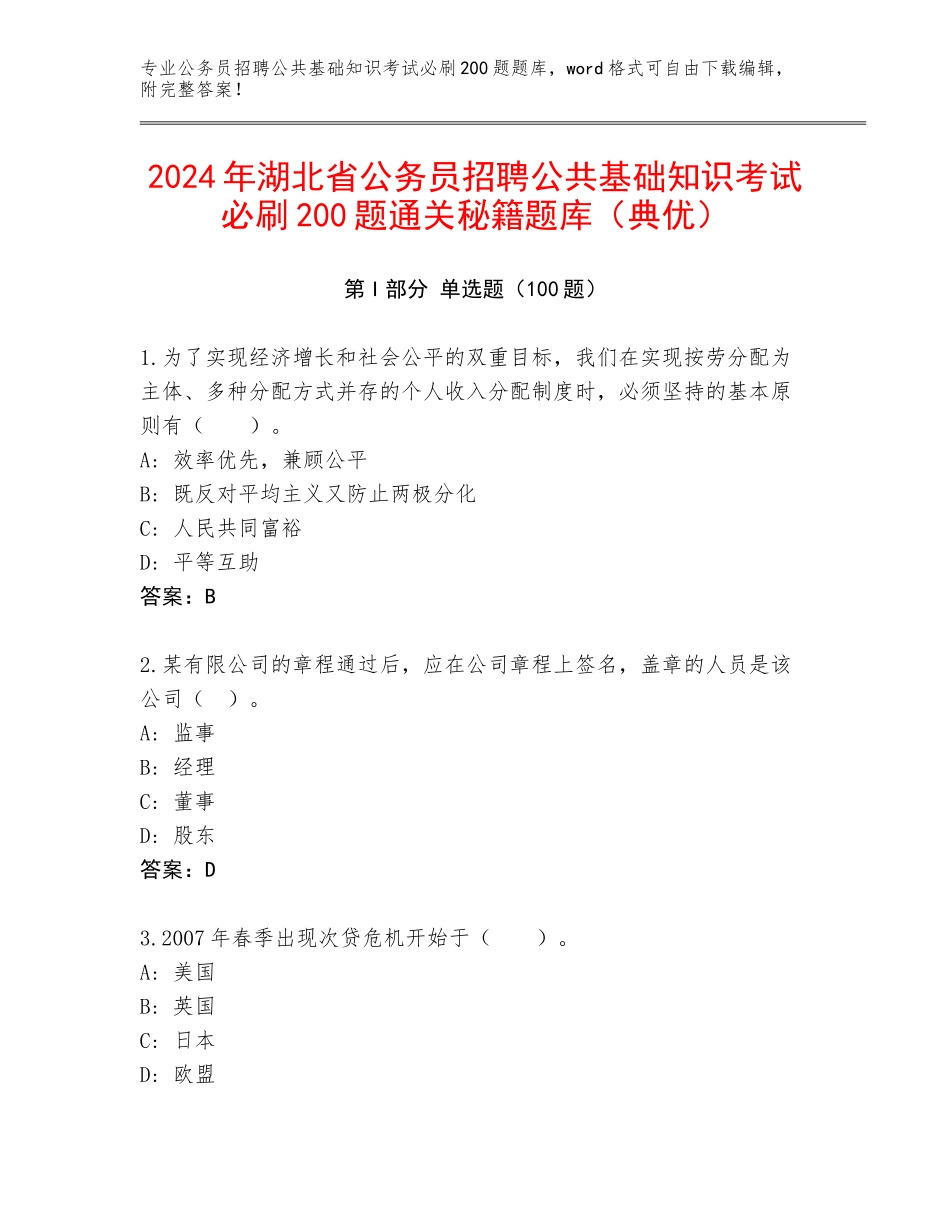 专业公务员招聘公共基础知识考试必刷200题题库，word格式可自由下载编辑，附完整答案！

2024年湖北省公务员招聘公共基础知识考试必刷200题通关秘籍题库（典优）

第Ⅰ部分 单选题（100题）

1.为了实现经济增长和社会公平的双重目标，我们在实现按劳分配为主体、多种分配方式并存的个人收入分配制度时，必须坚持的基本原则有（　　）。
A：效率优先，兼顾公平
B：既反对平均主义又防止两极分化
C：人民共同富裕
D：平等互助
答案：B

2.某有限公司的章程通过后，应在公司章程上签名，盖章的人员是该公司（　）。
A：监事
B：经理
C：董事
D：股东
答案：D

3.2007年春季出现次贷危机开始于（　　）。
A：美国
B：英国
C：日本
D：欧盟